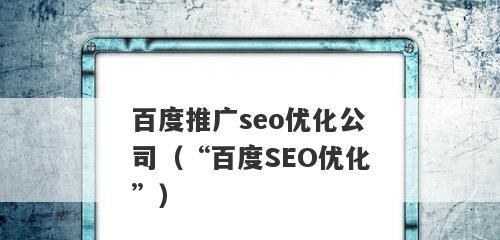 百度推广seo优化公司（“百度SEO优化”）